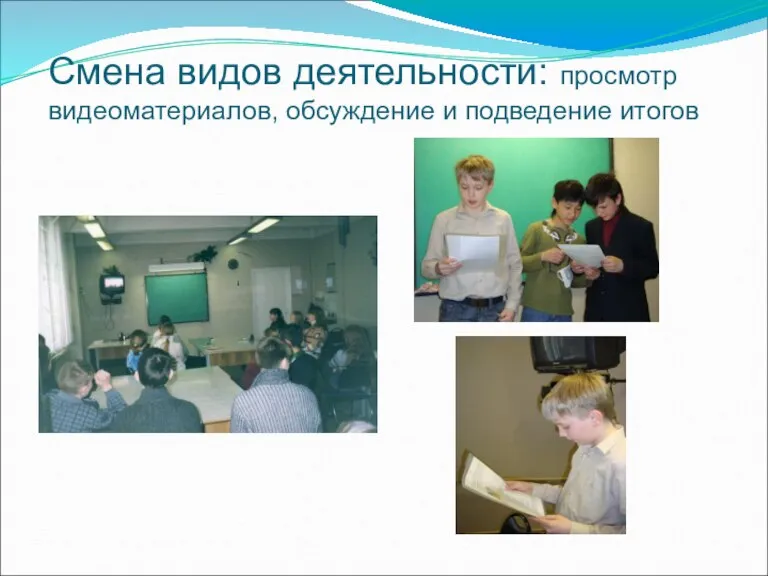 Смена видов деятельности: просмотр видеоматериалов, обсуждение и подведение итогов